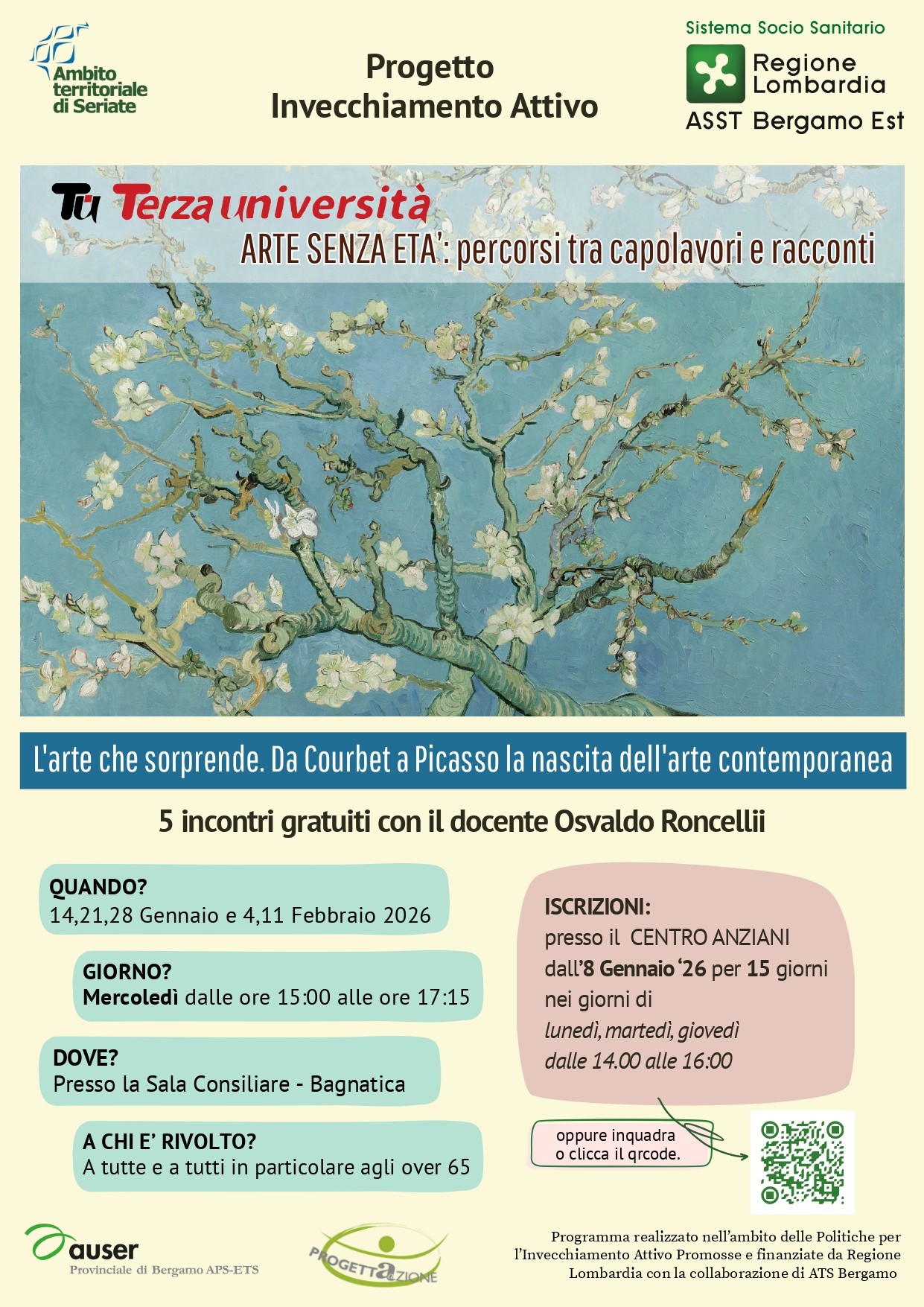 Ambito territoriale di Seriate

Progetto
Invecchiamento Attivo

Sistema Socio Sanitario
Regione Lombardia
ASST Bergamo Est

Tu Terza università
ARTE SENZA ETA': percorsi tra capolavori e racconti

L'arte che sorprende. Da Courbet a Picasso la nascita dell'arte contemporanea

5 incontri gratuiti con il docente Osvaldo Roncellii

QUANDO?
14,21,28 Gennaio e 4,11 Febbraio 2026

GIORNO?
Mercoledì dalle ore 15:00 alle ore 17:15

DOVE?
Presso la Sala Consiliare - Bagnatica

A CHI E' RIVOLTO?
A tutte e a tutti in particolare agli over 65

ISCRIZIONI:
presso il CENTRO ANZIANI
dall'8 Gennaio '26 per 15 giorni
nei giorni di
lunedì, martedì, giovedì
dalle 14.00 alle 16:00

oppure inquadra
o clicca il qrcode.

auser
Provinciale di Bergamo APS-ETS

PROGETTAZIONE

Programma realizzato nell'ambito delle Politiche per l'Invecchiamento Attivo Promosse e finanziate da Regione Lombardia con la collaborazione di ATS Bergamo